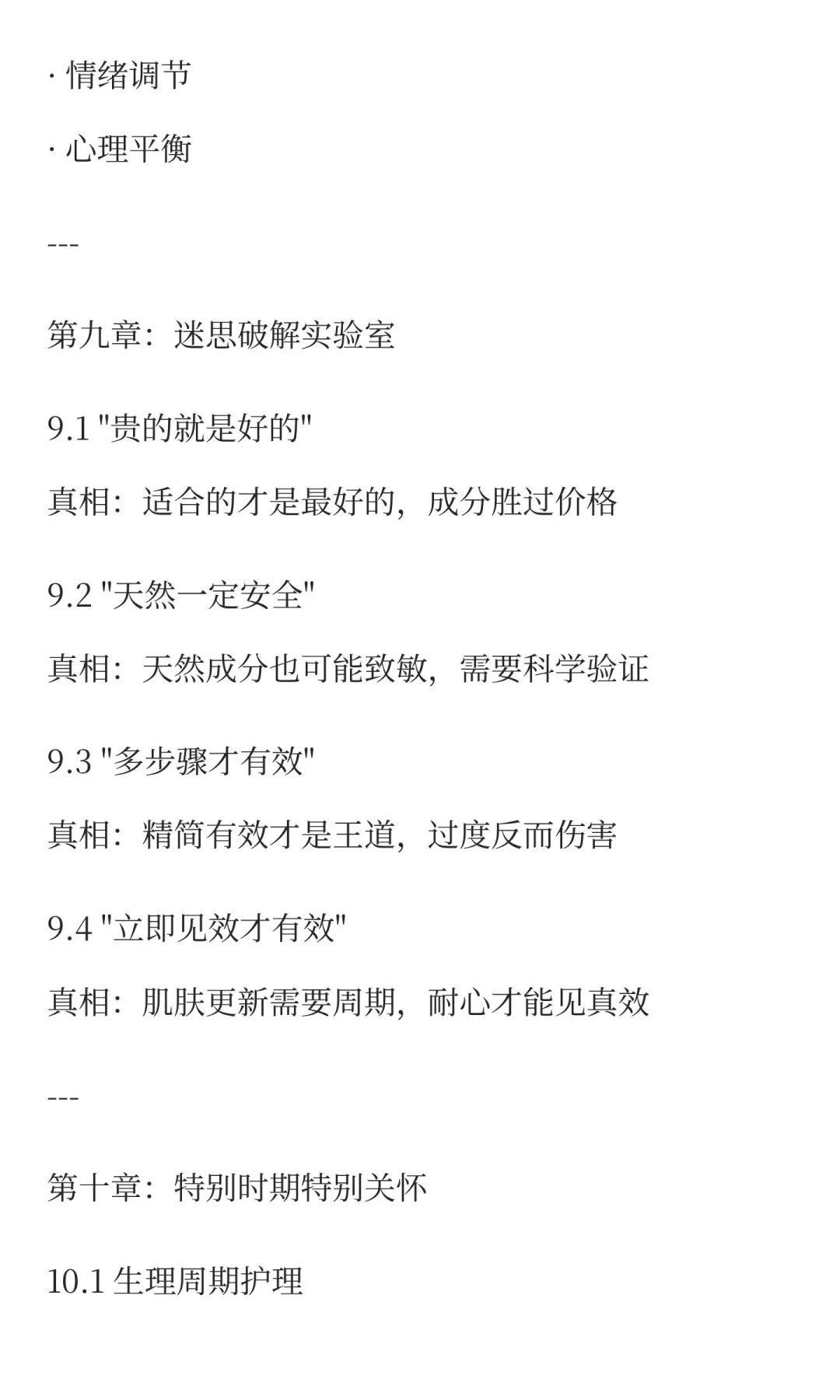 · 情绪调节

· 心理平衡

---

第九章：迷思破解实验室

9.1 "贵的就是好的"

真相：适合的才是最好的，成分胜过价格

9.2 "天然一定安全"

真相：天然成分也可能致敏，需要科学验证

9.3 "多步骤才有效"

真相：精简有效才是王道，过度反而伤害

9.4 "立即见效才有效"

真相：肌肤更新需要周期，耐心才能见真效

---

第十章：特别时期特别关怀

10.1 生理周期护理